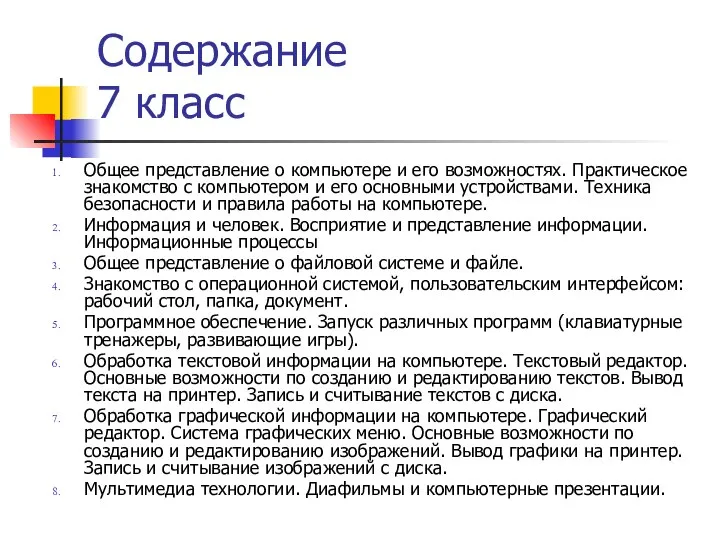 Содержание
7 класс

1. Общее представление о компьютере и его возможностях. Практическое знакомство с компьютером и его основными устройствами. Техника безопасности и правила работы на компьютере.
2. Информация и человек. Восприятие и представление информации. Информационные процессы
3. Общее представление о файловой системе и файле.
4. Знакомство с операционной системой, пользовательским интерфейсом: рабочий стол, папка, документ.
5. Программное обеспечение. Запуск различных программ (клавиатурные тренажеры, развивающие игры).
6. Обработка текстовой информации на компьютере. Текстовый редактор. Основные возможности по созданию и редактированию текстов. Вывод текста на принтер. Запись и считывание текстов с диска.
7. Обработка графической информации на компьютере. Графический редактор. Система графических меню. Основные возможности по созданию и редактированию изображений. Вывод графики на принтер. Запись и считывание изображений с диска.
8. Мультимедиа технологии. Диафильмы и компьютерные презентации.